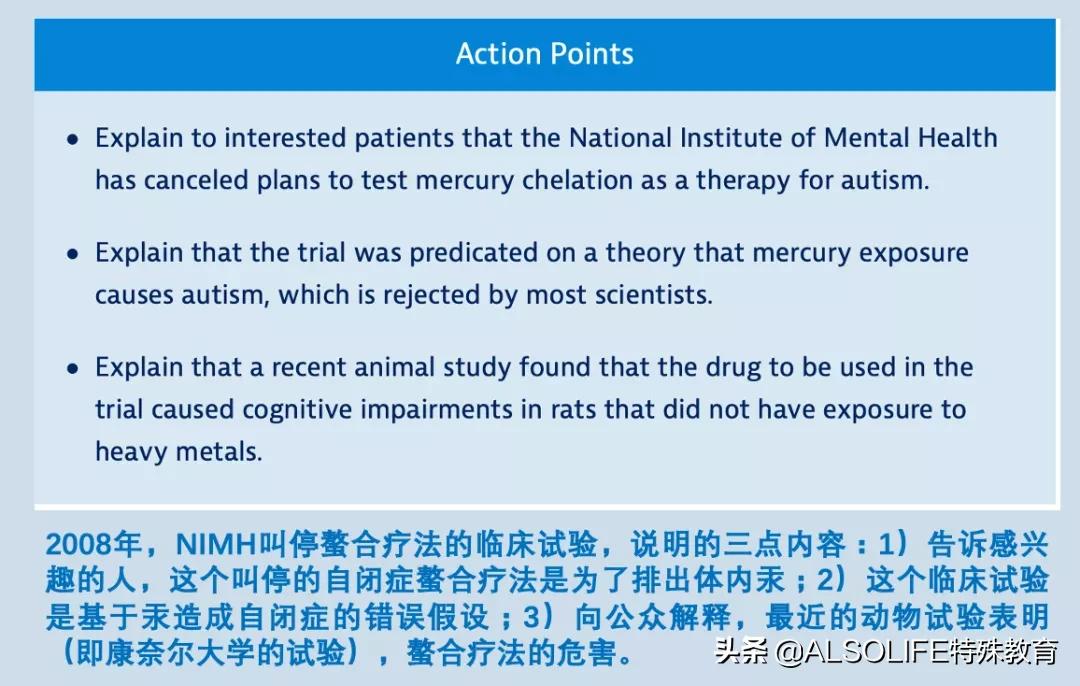 Action Points

• Explain to interested patients that the National Institute of Mental Health has canceled plans to test mercury chelation as a therapy for autism.

• Explain that the trial was predicated on a theory that mercury exposure causes autism, which is rejected by most scientists.

• Explain that a recent animal study found that the drug to be used in the trial caused cognitive impairments in rats that did not have exposure to heavy metals.

2008年，NIMH叫停螯合疗法的临床试验，说明的三点内容：1）告诉感兴趣的人，这个叫停的自闭症螯合疗法是为了排出体内汞；2）这个临床试验是基于汞造成自闭症的错误假设；3）向公众解释，最近的动物试验表明（即康奈尔大学的试验），螯合疗法的危害。

头条 @ALSOLIFE特殊教育